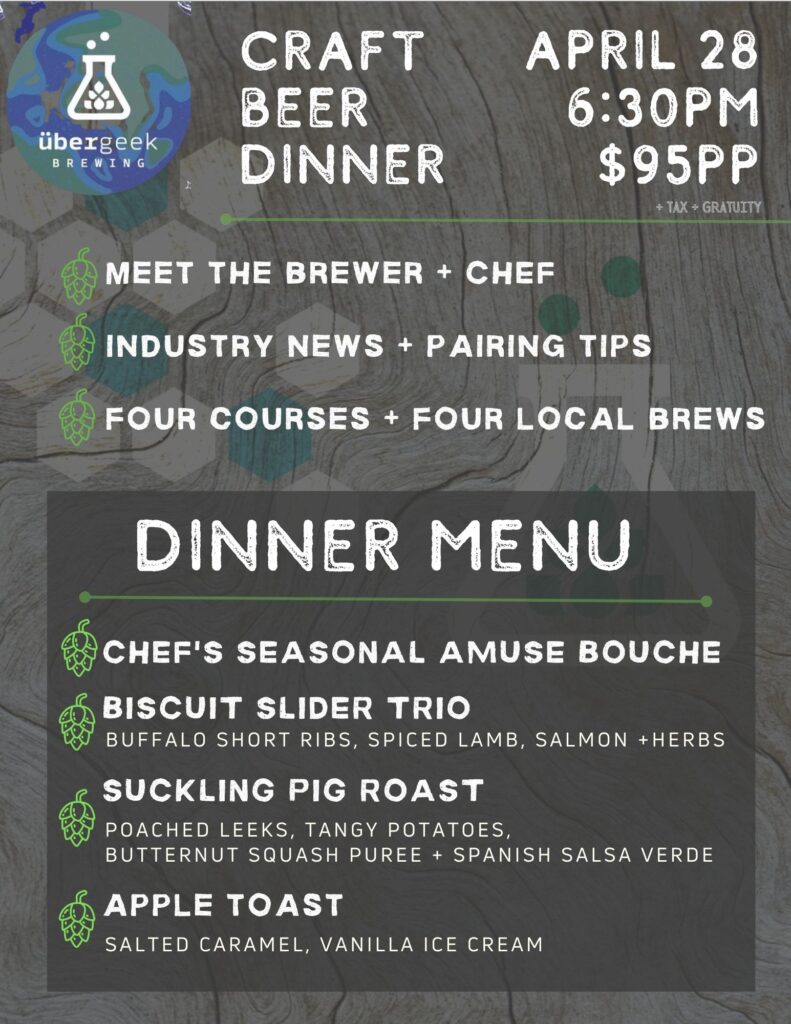 übergeek
BREWING

CRAFT
BEER
DINNER

APRIL 28
6:30PM
$95PP
+ TAX + GRATUITY

MEET THE BREWER + CHEF

INDUSTRY NEWS + PAIRING TIPS

FOUR COURSES + FOUR LOCAL BREWS

DINNER MENU

CHEF'S SEASONAL AMUSE BOUCHE

BISCUIT SLIDER TRIO
BUFFALO SHORT RIBS, SPICED LAMB, SALMON +HERBS

SUCKLING PIG ROAST
POACHED LEEKS, TANGY POTATOES, BUTTERNUT SQUASH PUREE + SPANISH SALSA VERDE

APPLE TOAST
SALTED CARAMEL, VANILLA ICE CREAM